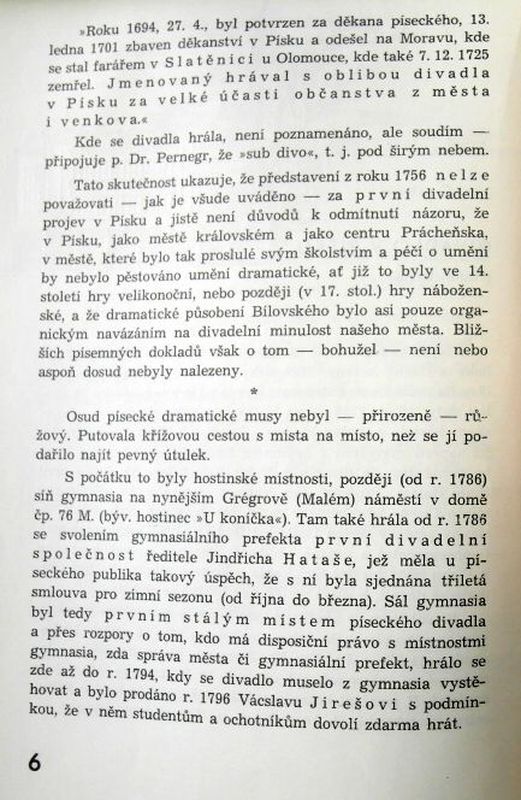 »Roku 1694, 27. 4., byl potvrzen za děkana píseckého, 13. ledna 1701 zbaven děkanství v Písku a odešel na Moravu, kde se stal farářem v Slatěnici u Olomouce, kde také 7. 12. 1725 zemřel. Jmenovaný hrával s oblibou divadla v Písku za velké účasti občanstva z města i venkova.«

Kde se divadla hrála, není poznamenáno, ale soudím — připojuje p. Dr. Pernegr, že »sub divo«, t. j. pod širým nebem.

Tato skutečnost ukazuje, že představení z roku 1756 nelze považovati — jak je všude uváděno — za první divadelní projev v Písku a jistě není důvodů k odmítnutí názoru, že v Písku, jako městě královském a jako centru Prácheňska, v městě, které bylo tak proslulé svým školstvím a péčí o umění by nebylo pěstováno umění dramatické, ať již to byly ve 14. století hry velikonoční, nebo později (v 17. stol.) hry náboženské, a že dramatické působení Bílovského bylo asi pouze organickým navázáním na divadelní minulost našeho města. Bližších písemných dokladů však o tom — bohužel — není nebo aspoň dosud nebyly nalezeny.

*

Osud písecké dramatické musy nebyl — přirozeně — růžový. Putovala křížovou cestou s místa na místo, než se jí podařilo najít pevný útulek.

S počátku to byly hostinské místnosti, později (od r. 1786) síň gymnasia na nynějším Grégrově (Malém) náměstí v domě čp. 76 M. (býv. hostinec »U koníčka«). Tam také hrála od r. 1786 se svolením gymnasiálního prefekta první divadelní společnost ředitele Jindřicha Hataše, jež měla u píseckého publika takový úspěch, že s ní byla sjednána tříletá smlouva pro zimní sezonu (od října do března). Sál gymnasia byl tedy prvním stálým místem píseckého divadla a přes rozpory o tom, kdo má disposiční právo s místnostmi gymnasia, zda správa města či gymnasiální prefekt, hrálo se zde až do r. 1794, kdy se divadlo muselo z gymnasia vystěhovat a bylo prodáno r. 1796 Václavu Jirešovi s podmínkou, že v něm studentům a ochotníkům dovolí zdarma hrát.

6